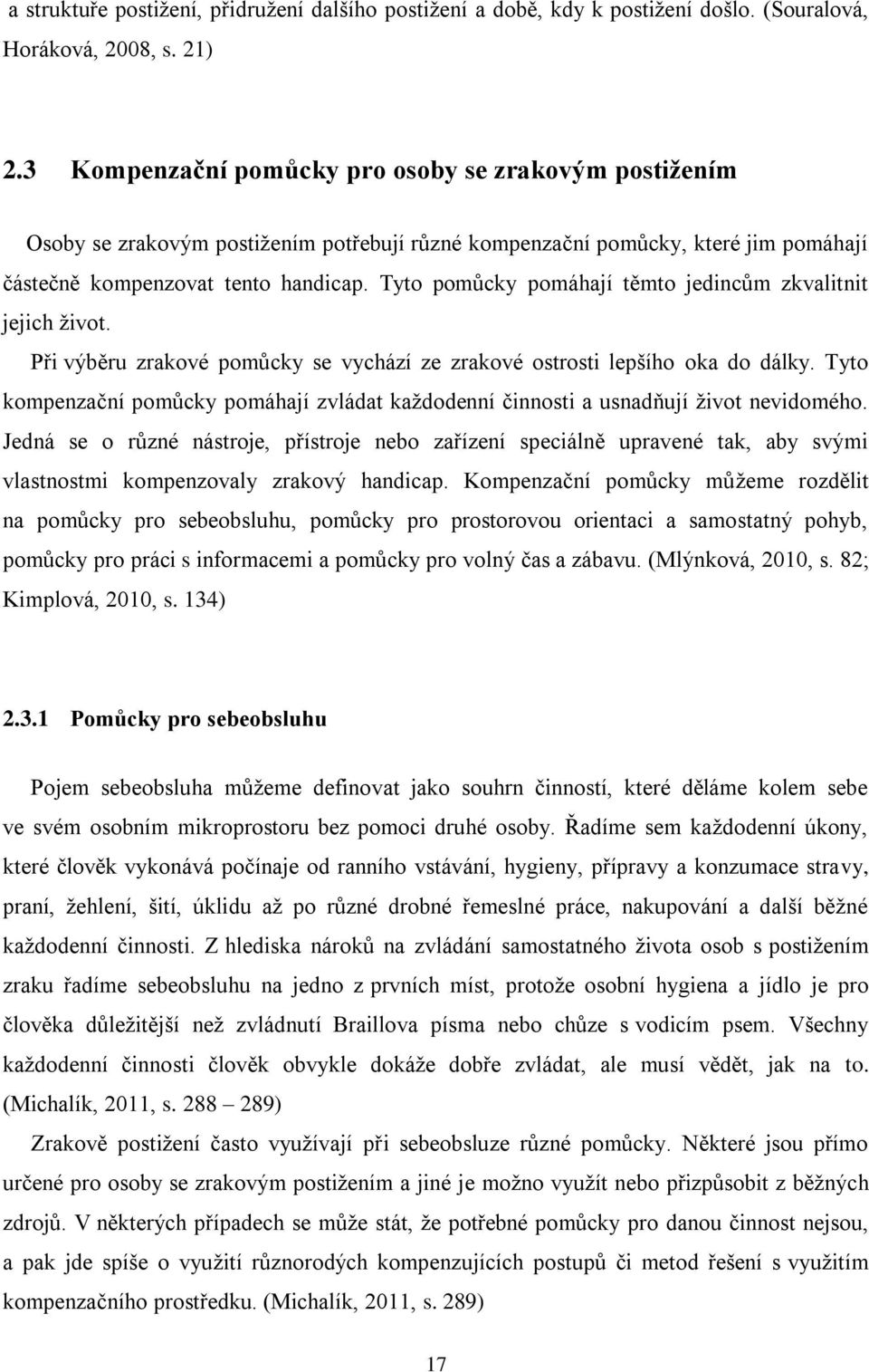 a struktuře postižení, přidružení dalšího postižení a době, kdy k postižení došlo. (Souralová, Horáková, 2008, s. 21)

2.3 Kompenzační pomůcky pro osoby se zrakovým postižením

Osoby se zrakovým postižením potřebují různé kompenzační pomůcky, které jim pomáhají částečně kompenzovat tento handicap. Tyto pomůcky pomáhají těmto jedincům zkvalitnit jejich život.

Při výběru zrakové pomůcky se vychází ze zrakové ostrosti lepšího oka do dálky. Tyto kompenzační pomůcky pomáhají zvládat každodenní činnosti a usnadňují život nevidomého. Jedná se o různé nástroje, přístroje nebo zařízení speciálně upravené tak, aby svými vlastnostmi kompenzovaly zrakový handicap. Kompenzační pomůcky můžeme rozdělit na pomůcky pro sebeobsluhu, pomůcky pro prostorovou orientaci a samostatný pohyb, pomůcky pro práci s informacemi a pomůcky pro volný čas a zábavu. (Mlýnková, 2010, s. 82; Kimplová, 2010, s. 134)

2.3.1 Pomůcky pro sebeobsluhu

Pojem sebeobsluha můžeme definovat jako souhrn činností, které děláme kolem sebe ve svém osobním mikroprostoru bez pomoci druhé osoby. Řadíme sem každodenní úkony, které člověk vykonává počínaje od ranního vstávání, hygieny, přípravy a konzumace stravy, praní, žehlení, šití, úklidu až po různé drobné řemeslné práce, nakupování a další běžné každodenní činnosti. Z hlediska nároků na zvládání samostatného života osob s postižením zraku řadíme sebeobsluhu na jedno z prvních míst, protože osobní hygiena a jídlo je pro člověka důležitější než zvládnutí Braillova písma nebo chůze s vodicím psem. Všechny každodenní činnosti člověk obvykle dokáže dobře zvládat, ale musí vědět, jak na to. (Michalík, 2011, s. 288 – 289)

Zrakově postižení často využívají při sebeobsluze různé pomůcky. Některé jsou přímo určené pro osoby se zrakovým postižením a jiné je možno využít nebo přizpůsobit z běžných zdrojů. V některých případech se může stát, že potřebné pomůcky pro danou činnost nejsou, a pak jde spíše o využití různorodých kompenzujících postupů či metod řešení s využitím kompenzačního prostředku. (Michalík, 2011, s. 289)

17